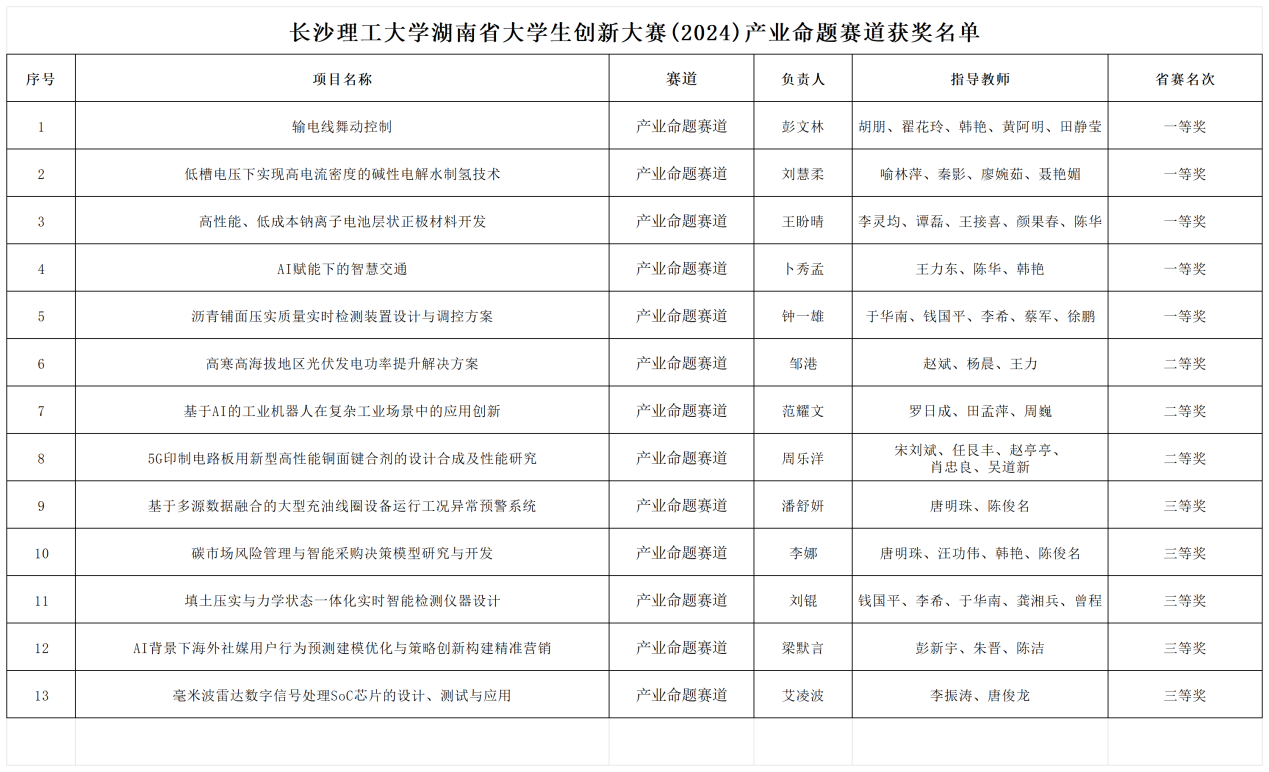 长沙理工大学湖南省大学生创新大赛(2024)产业命题赛道获奖名单

| 序号 | 项目名称 | 赛道 | 负责人 | 指导教师 | 省赛名次 |
|---|---|---|---|---|---|
| 1 | 输电线舞动控制 | 产业命题赛道 | 彭文林 | 胡朋、翟花玲、韩艳、黄阿明、田静莹 | 一等奖 |
| 2 | 低槽电压下实现高电流密度的碱性电解水制氢技术 | 产业命题赛道 | 刘慧柔 | 喻林萍、秦影、廖婉茹、聂艳媚 | 一等奖 |
| 3 | 高性能、低成本钠离子电池层状正极材料开发 | 产业命题赛道 | 王盼晴 | 李灵均、谭磊、王接喜、颜果春、陈华 | 一等奖 |
| 4 | AI赋能下的智慧交通 | 产业命题赛道 | 卜秀孟 | 王力东、陈华、韩艳 | 一等奖 |
| 5 | 沥青铺面压实质量实时检测装置设计与调控方案 | 产业命题赛道 | 钟一雄 | 于华南、钱国平、李希、蔡军、徐鹏 | 一等奖 |
| 6 | 高寒高海拔地区光伏发电功率提升解决方案 | 产业命题赛道 | 邹港 | 赵斌、杨晨、王力 | 二等奖 |
| 7 | 基于AI的工业机器人在复杂工业场景中的应用创新 | 产业命题赛道 | 范耀文 | 罗日成、田孟萍、周巍 | 二等奖 |
| 8 | 5G印制电路板用新型高性能铜面键合剂的设计合成及性能研究 | 产业命题赛道 | 周乐洋 | 宋刘斌、任艮丰、赵亭亭、肖忠良、吴道新 | 二等奖 |
| 9 | 基于多源数据融合的大型充油线圈设备运行工况异常预警系统 | 产业命题赛道 | 潘舒妍 | 唐明珠、陈俊名 | 三等奖 |
| 10 | 碳市场风险管理与智能采购决策模型研究与开发 | 产业命题赛道 | 李娜 | 唐明珠、汪功伟、韩艳、陈俊名 | 三等奖 |
| 11 | 填土压实与力学状态一体化实时智能检测仪器设计 | 产业命题赛道 | 刘锟 | 钱国平、李希、于华南、龚湘兵、曾程 | 三等奖 |
| 12 | AI背景下海外社媒用户行为预测建模优化与策略创新构建精准营销 | 产业命题赛道 | 梁默言 | 彭新宇、朱晋、陈洁 | 三等奖 |
| 13 | 毫米波雷达数字信号处理SoC芯片的设计、测试与应用 | 产业命题赛道 | 艾凌波 | 李振涛、唐俊龙 | 三等奖 |